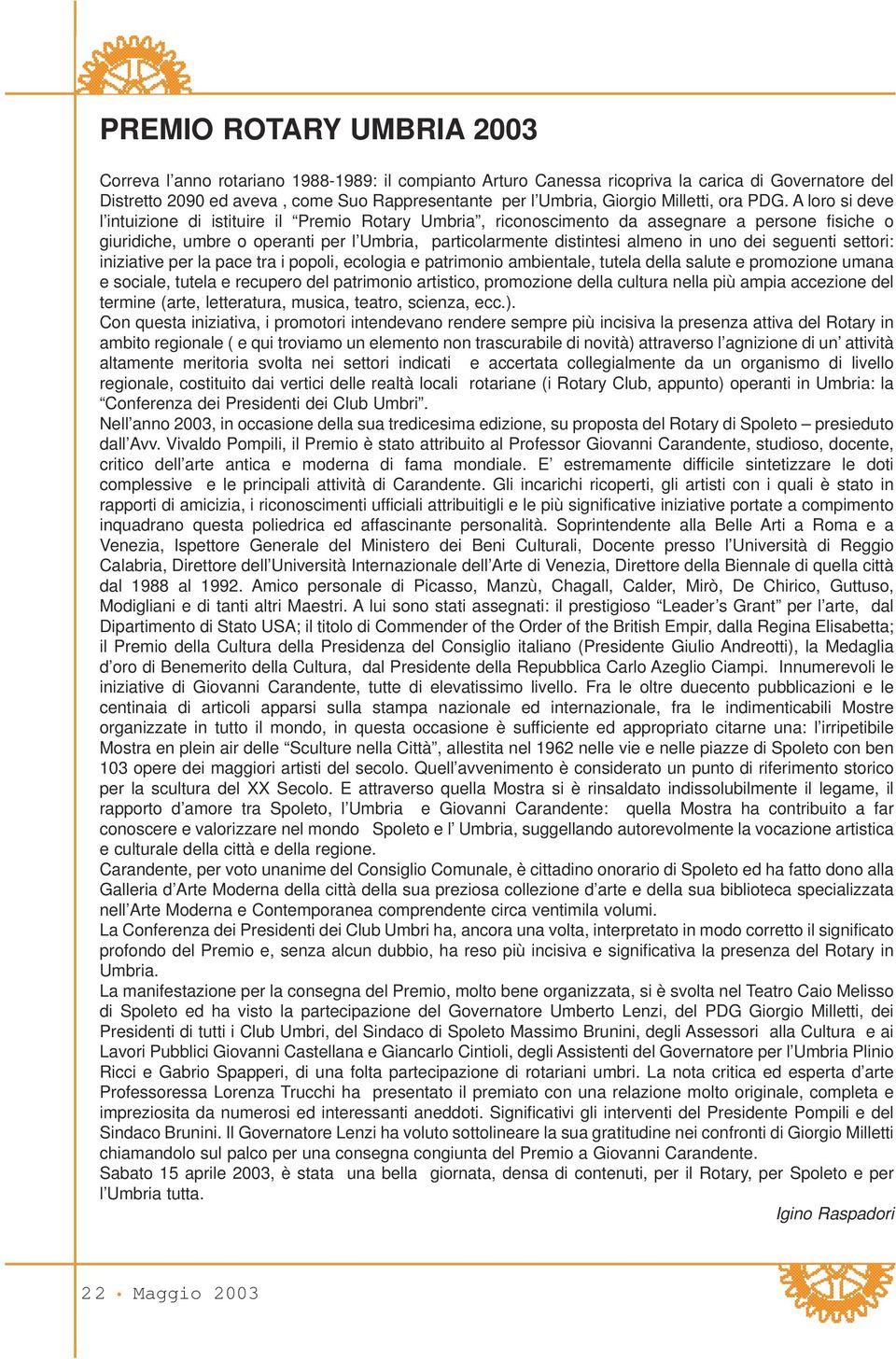 PREMIO ROTARY UMBRIA 2003

Correva l'anno rotariano 1988-1989: il compianto Arturo Canessa ricopriva la carica di Governatore del Distretto 2090 ed aveva , come Suo Rappresentante per l'Umbria, Giorgio Milletti, ora PDG. A loro si deve l'intuizione di istituire il "Premio Rotary Umbria", riconoscimento da assegnare a persone fisiche o giuridiche, umbre o operanti per l'Umbria, particolarmente distintesi almeno in uno dei seguenti settori: iniziative per la pace tra i popoli, ecologia e patrimonio ambientale, tutela della salute e promozione umana e sociale, tutela e recupero del patrimonio artistico, promozione della cultura nella più ampia accezione del termine (arte, letteratura, musica, teatro, scienza, ecc.).
Con questa iniziativa, i promotori intendevano rendere sempre più incisiva la presenza attiva del Rotary in ambito regionale ( e qui troviamo un elemento non trascurabile di novità) attraverso l'agnizione di un' attività altamente meritoria svolta nei settori indicati e accertata collegialmente da un organismo di livello regionale, costituito dai vertici delle realtà locali rotariane (i Rotary Club, appunto) operanti in Umbria: la "Conferenza dei Presidenti dei Club Umbri".
Nell'anno 2003, in occasione della sua tredicesima edizione, su proposta del Rotary di Spoleto – presieduto dall'Avv. Vivaldo Pompili, il Premio è stato attribuito al Professor Giovanni Carandente, studioso, docente, critico dell'arte antica e moderna di fama mondiale. E' estremamente difficile sintetizzare le doti complessive e le principali attività di Carandente. Gli incarichi ricoperti, gli artisti con i quali è stato in rapporti di amicizia, i riconoscimenti ufficiali attribuitigli e le più significative iniziative portate a compimento inquadrano questa poliedrica ed affascinante personalità. Soprintendente alla Belle Arti a Roma e a Venezia, Ispettore Generale del Ministero dei Beni Culturali, Docente presso l'Università di Reggio Calabria, Direttore dell'Università Internazionale dell'Arte di Venezia, Direttore della Biennale di quella città dal 1988 al 1992. Amico personale di Picasso, Manzù, Chagall, Calder, Mirò, De Chirico, Guttuso, Modigliani e di tanti altri Maestri. A lui sono stati assegnati: il prestigioso "Leader's Grant" per l'arte, dal Dipartimento di Stato USA; il titolo di Commender of the Order of the British Empir, dalla Regina Elisabetta; il Premio della Cultura della Presidenza del Consiglio italiano (Presidente Giulio Andreotti), la Medaglia d'oro di Benemerito della Cultura, dal Presidente della Repubblica Carlo Azeglio Ciampi. Innumerevoli le iniziative di Giovanni Carandente, tutte di elevatissimo livello. Fra le oltre duecento pubblicazioni e le centinaia di articoli apparsi sulla stampa nazionale ed internazionale, fra le indimenticabili Mostre organizzate in tutto il mondo, in questa occasione è sufficiente ed appropriato citarne una: l'irripetibile Mostra en plein air delle "Sculture nella Città", allestita nel 1962 nelle vie e nelle piazze di Spoleto con ben 103 opere dei maggiori artisti del secolo. Quell'avvenimento è considerato un punto di riferimento storico per la scultura del XX Secolo. E attraverso quella Mostra si è rinsaldato indissolubilmente il legame, il rapporto d'amore tra Spoleto, l'Umbria e Giovanni Carandente: quella Mostra ha contribuito a far conoscere e valorizzare nel mondo Spoleto e l' Umbria, suggellando autorevolmente la vocazione artistica e culturale della città e della regione.
Carandente, per voto unanime del Consiglio Comunale, è cittadino onorario di Spoleto ed ha fatto dono alla Galleria d'Arte Moderna della città della sua preziosa collezione d'arte e della sua biblioteca specializzata nell'Arte Moderna e Contemporanea comprendente circa ventimila volumi.
La Conferenza dei Presidenti dei Club Umbri ha, ancora una volta, interpretato in modo corretto il significato profondo del Premio e, senza alcun dubbio, ha reso più incisiva e significativa la presenza del Rotary in Umbria.
La manifestazione per la consegna del Premio, molto bene organizzata, si è svolta nel Teatro Caio Melisso di Spoleto ed ha visto la partecipazione del Governatore Umberto Lenzi, del PDG Giorgio Milletti, dei Presidenti di tutti i Club Umbri, del Sindaco di Spoleto Massimo Brunini, degli Assessori alla Cultura e ai Lavori Pubblici Giovanni Castellana e Giancarlo Cintioli, degli Assistenti del Governatore per l'Umbria Plinio Ricci e Gabrio Spapperi, di una folta partecipazione di rotariani umbri. La nota critica ed esperta d'arte Professoressa Lorenza Trucchi ha presentato il premiato con una relazione molto originale, completa e impreziosita da numerosi ed interessanti aneddoti. Significativi gli interventi del Presidente Pompili e del Sindaco Brunini. Il Governatore Lenzi ha voluto sottolineare la sua gratitudine nei confronti di Giorgio Milletti chiamandolo sul palco per una consegna congiunta del Premio a Giovanni Carandente.
Sabato 15 aprile 2003, è stata una bella giornata, densa di contenuti, per il Rotary, per Spoleto e per l'Umbria tutta.

Igino Raspadori

22 • Maggio 2003